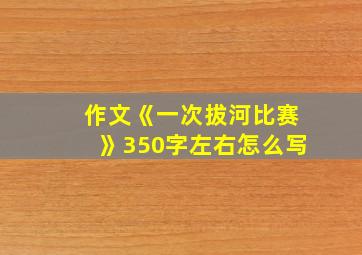 作文《一次拔河比赛》350字左右怎么写